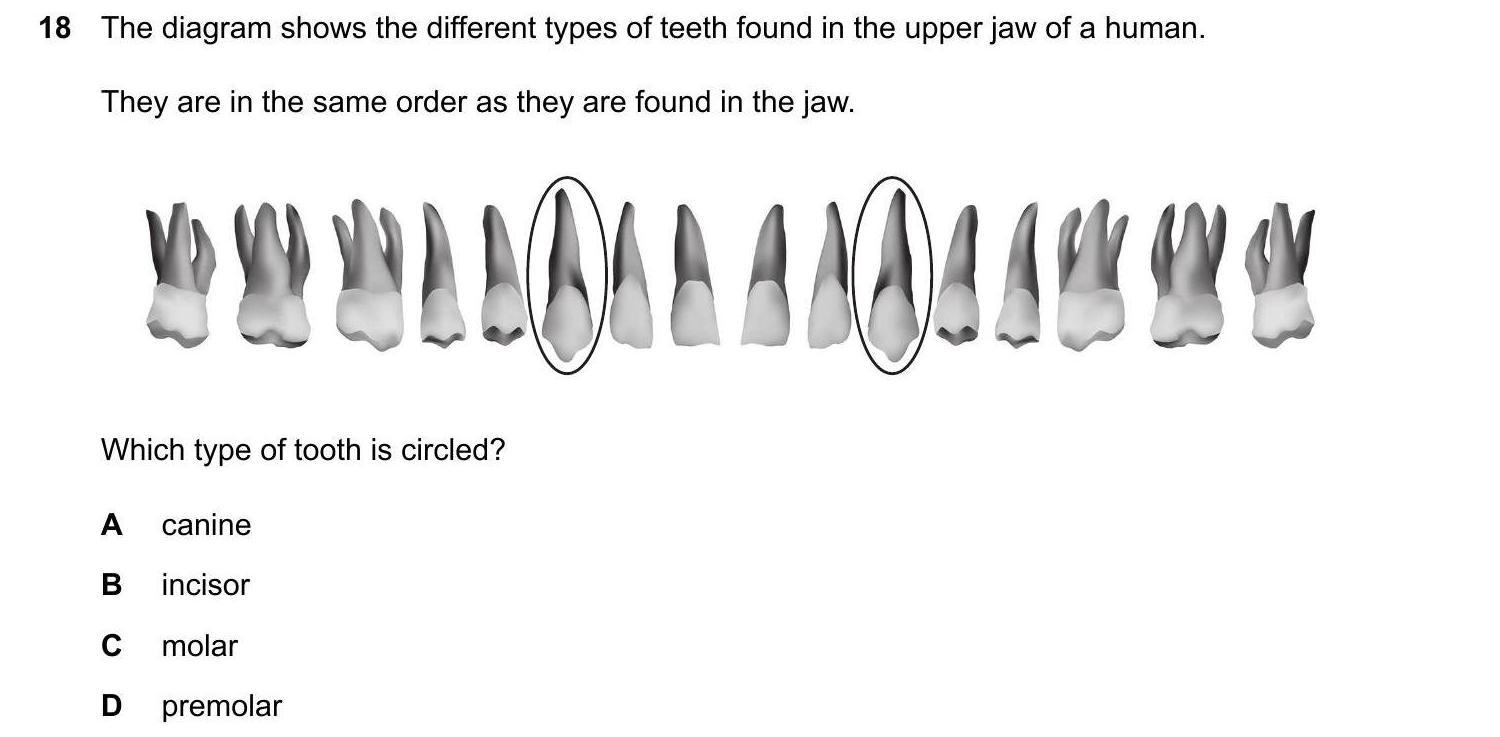 18 The diagram shows the different types of teeth found in the upper jaw of a human.

They are in the same order as they are found in the jaw.

Which type of tooth is circled?

A canine

B incisor

C molar

D premolar